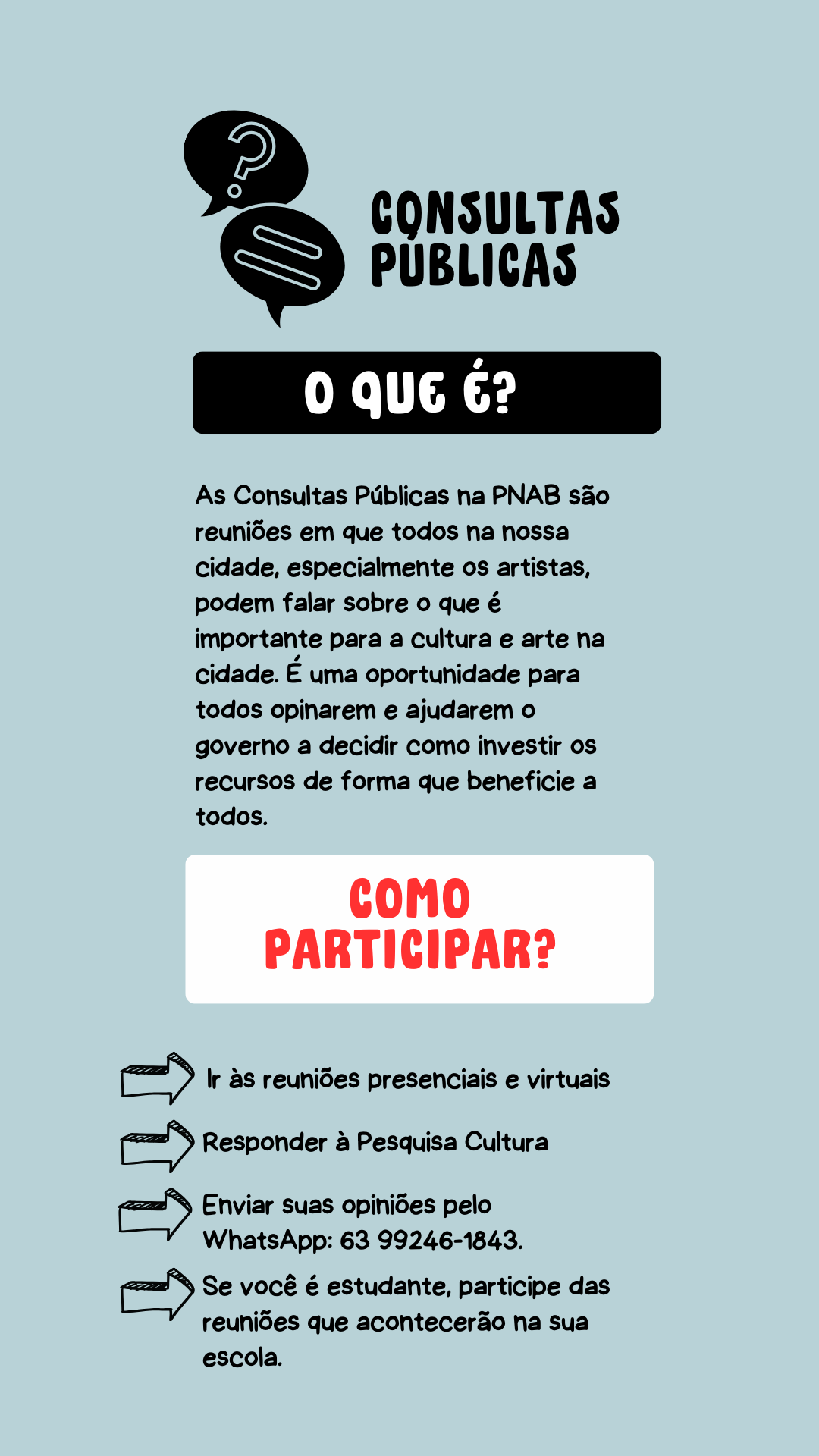 CONSULTAS PÚBLICAS

O QUE É?

As Consultas Públicas na PNAB são reuniões em que todos na nossa cidade, especialmente os artistas, podem falar sobre o que é importante para a cultura e arte na cidade. É uma oportunidade para todos opinarem e ajudarem o governo a decidir como investir os recursos de forma que beneficie a todos.

COMO PARTICIPAR?

Ir às reuniões presenciais e virtuais

Responder à Pesquisa Cultura

Enviar suas opiniões pelo WhatsApp: 63 99246-1843.

Se você é estudante, participe das reuniões que acontecerão na sua escola.